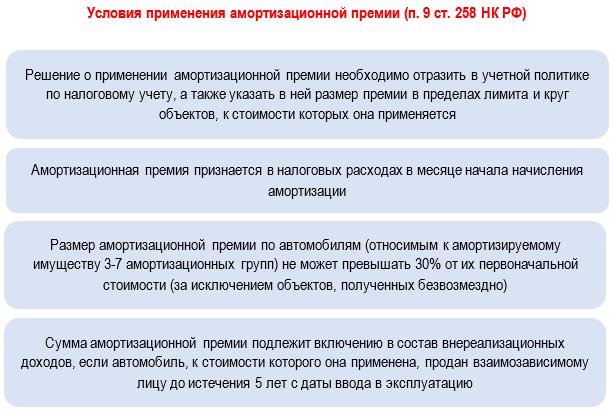 Условия применения амортизационной премии (п. 9 ст. 258 НК РФ)

Решение о применении амортизационной премии необходимо отразить в учетной политике по налоговому учету, а также указать в ней размер премии в пределах лимита и круг объектов, к стоимости которых она применяется

Амортизационная премия признается в налоговых расходах в месяце начала начисления амортизации

Размер амортизационной премии по автомобилям (относимым к амортизируемому имуществу 3-7 амортизационных групп) не может превышать 30% от их первоначальной стоимости (за исключением объектов, полученных безвозмездно)

Сумма амортизационной премии подлежит включению в состав внереализационных доходов, если автомобиль, к стоимости которого она применена, продан взаимозависимому лицу до истечения 5 лет с даты ввода в эксплуатацию